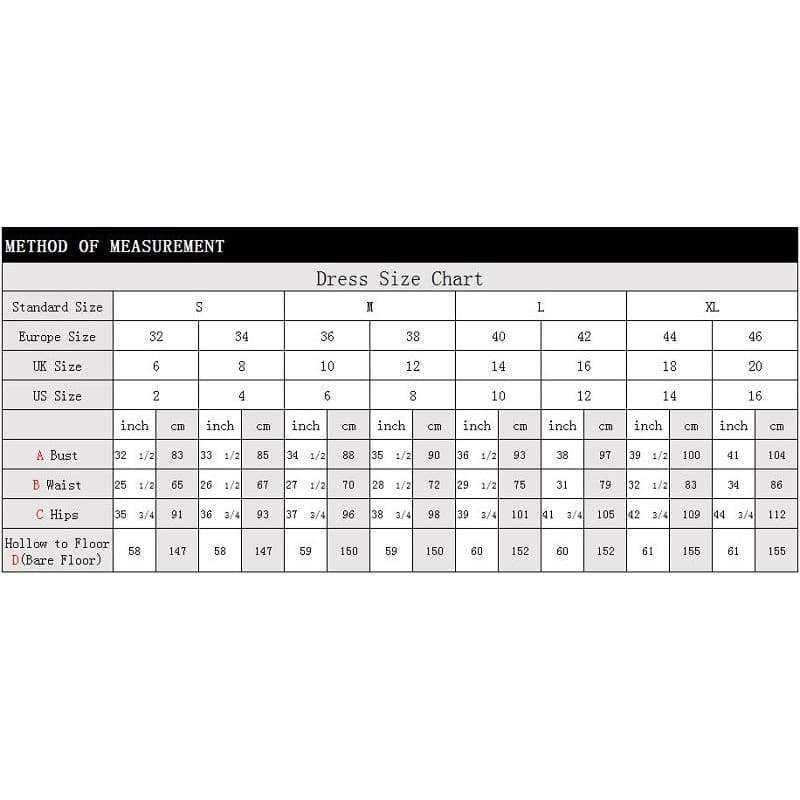 METHOD OF MEASUREMENT

Dress Size Chart

| Standard Size | S | | | | M | | | | L | | | | XL | | | |
|---|---|---|---|---|---|---|---|---|---|---|---|---|---|---|---|---|
| Europe Size | 32 | | 34 | | 36 | | 38 | | 40 | | 42 | | 44 | | 46 | |
| UK Size | 6 | | 8 | | 10 | | 12 | | 14 | | 16 | | 18 | | 20 | |
| US Size | 2 | | 4 | | 6 | | 8 | | 10 | | 12 | | 14 | | 16 | |
| | inch | cm | inch | cm | inch | cm | inch | cm | inch | cm | inch | cm | inch | cm | inch | cm |
| A Bust | 32 1/2 | 83 | 33 1/2 | 85 | 34 1/2 | 88 | 35 1/2 | 90 | 36 1/2 | 93 | 38 | 97 | 39 1/2 | 100 | 41 | 104 |
| B Waist | 25 1/2 | 65 | 26 1/2 | 67 | 27 1/2 | 70 | 28 1/2 | 72 | 29 1/2 | 75 | 31 | 79 | 32 1/2 | 83 | 34 | 86 |
| C Hips | 35 3/4 | 91 | 36 3/4 | 93 | 37 3/4 | 96 | 38 3/4 | 98 | 39 3/4 | 101 | 41 3/4 | 105 | 42 3/4 | 109 | 44 3/4 | 112 |
| Hollow to Floor D(Bare Floor) | 58 | 147 | 58 | 147 | 59 | 150 | 59 | 150 | 60 | 152 | 60 | 152 | 61 | 155 | 61 | 155 |